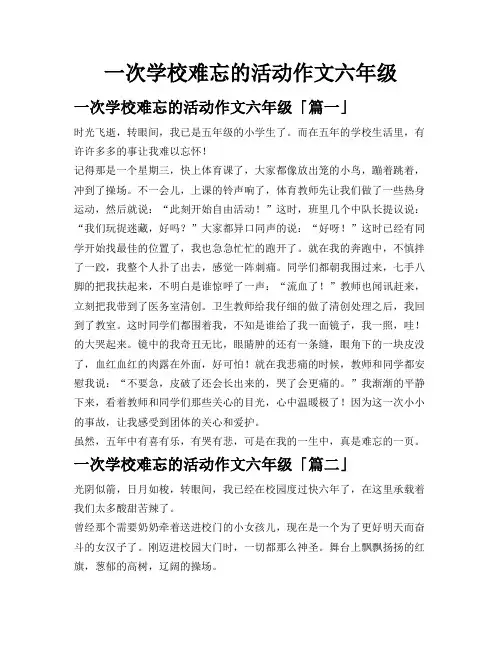 一次学校难忘的活动作文六年级

一次学校难忘的活动作文六年级「篇一」

时光飞逝，转眼间，我已是五年级的小学生了。而在五年的学校生活里，有许许多多的事让我难以忘怀！

记得那是一个星期三，快上体育课了，大家都像放出笼的小鸟，蹦着跳着，冲到了操场。不一会儿，上课的铃声响了，体育教师先让我们做了一些热身运动，然后就说：“此刻开始自由活动！”这时，班里几个中队长提议说：“我们玩捉迷藏，好吗？”大家都异口同声的说：“好呀！”这时已经有同学开始找最佳的位置了，我也急急忙忙的跑开了。就在我的奔跑中，不慎摔了一跤，我整个人扑了出去，感觉一阵刺痛。同学们都朝我围过来，七手八脚的把我扶起来，不明白是谁惊呼了一声：“流血了！”教师也闻讯赶来，立刻把我带到了医务室清创。卫生教师给我仔细的做了清创处理之后，我回到了教室。这时同学们都围着我，不知是谁给了我一面镜子，我一照，哇！的大哭起来。镜中的我奇丑无比，眼睛肿的还有一条缝，眼角下的一块皮没了，血红血红的肉露在外面，好可怕！就在我悲痛的时候，教师和同学都安慰我说：“不要急，皮破了还会长出来的，哭了会更痛的。”我渐渐的平静下来，看着教师和同学们那些关心的目光，心中温暖极了！因为这一次小小的事故，让我感受到团体的关心和爱护。

虽然，五年中有喜有乐，有哭有悲，可是在我的一生中，真是难忘的一页。

一次学校难忘的活动作文六年级「篇二」

光阴似箭，日月如梭，转眼间，我已经在校园度过快六年了，在这里承载着我们太多酸甜苦辣了。

曾经那个需要奶奶牵着送进校门的小女孩儿，现在是一个为了更好明天而奋斗的女汉子了。刚迈进校园大门时，一切都那么神圣。舞台上飘飘扬扬的红旗，葱郁的高树，辽阔的操场。